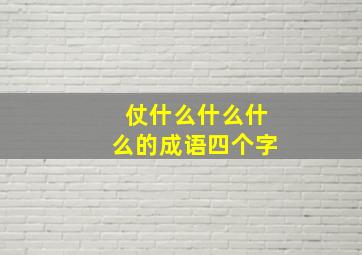 仗什么什么什么的成语四个字